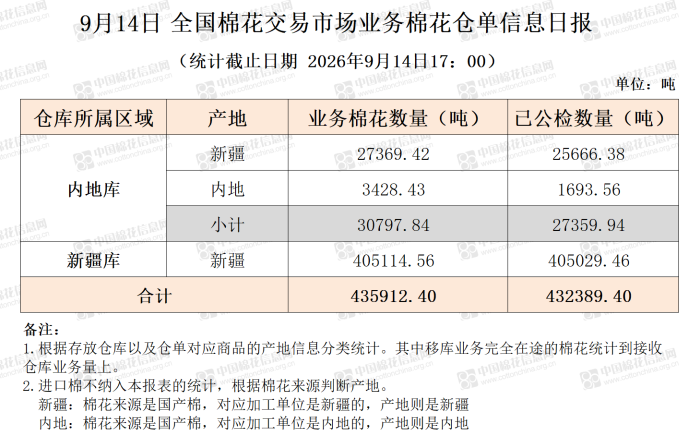 9月14日 全国棉花交易市场业务棉花仓单信息日报

（统计截止日期 2026年9月14日17：00）

单位：吨

| 仓库所属区域 | 产地 | 业务棉花数量（吨） | 已公检数量（吨） |
|---|---|---|---|
| 内地库 | 新疆 | 27369.42 | 25666.38 |
| | 内地 | 3428.43 | 1693.56 |
| | 小计 | 30797.84 | 27359.94 |
| 新疆库 | 新疆 | 405114.56 | 405029.46 |
| 合计 | | 435912.40 | 432389.40 |

备注：

1.根据存放仓库以及仓单对应商品的产地信息分类统计。其中移库业务完全在途的棉花统计到接收仓库业务量上。

2.进口棉不纳入本报表的统计，根据棉花来源判断产地。

新疆：棉花来源是国产棉，对应加工单位是新疆的，产地则是新疆

内地：棉花来源是国产棉，对应加工单位是内地的，产地则是内地

中国棉花信息网 www.cottonchina.org.cn